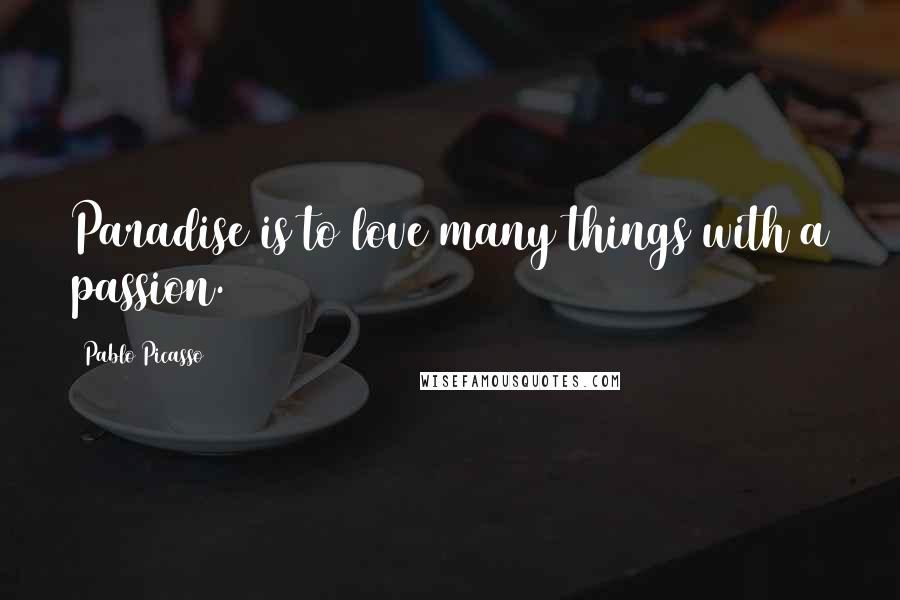 Paradise is to love many things with a passion.

Pablo Picasso

WISEFAMOUSQUOTES.COM